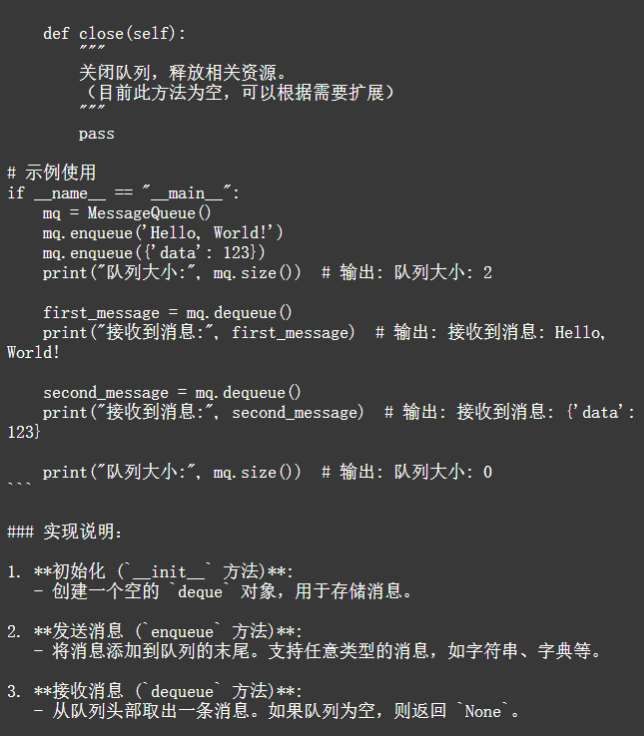 def close(self):
        """
        关闭队列，释放相关资源。
        （目前此方法为空，可以根据需要扩展）
        """
        pass

# 示例使用
if __name__ == "__main__":
    mq = MessageQueue()
    mq.enqueue('Hello, World!')
    mq.enqueue({'data': 123})
    print("队列大小:", mq.size())  # 输出: 队列大小: 2

    first_message = mq.dequeue()
    print("接收到消息:", first_message)  # 输出: 接收到消息: Hello, World!

    second_message = mq.dequeue()
    print("接收到消息:", second_message)  # 输出: 接收到消息: {'data': 123}

    print("队列大小:", mq.size())  # 输出: 队列大小: 0
```

### 实现说明:

1. **初始化 (`__init__` 方法)**:
   - 创建一个空的 `deque` 对象，用于存储消息。

2. **发送消息 (`enqueue` 方法)**:
   - 将消息添加到队列的末尾。支持任意类型的消息，如字符串、字典等。

3. **接收消息 (`dequeue` 方法)**:
   - 从队列头部取出一条消息。如果队列为空，则返回 `None`。